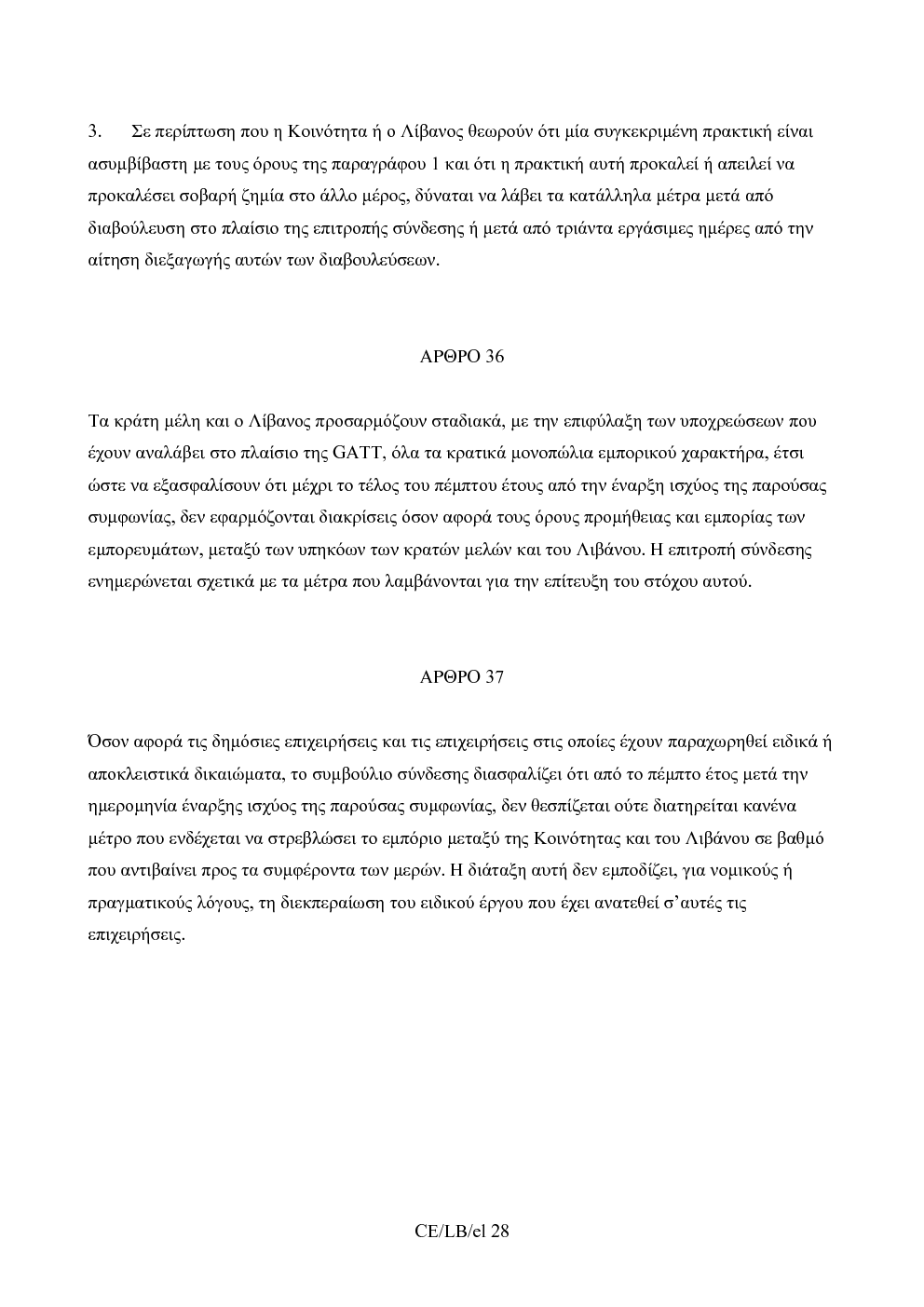 3.	Σε περίπτωση που η Κοινότητα ή ο Λίβανος θεωρούν ότι μία συγκεκριμένη πρακτική είναι ασυμβίβαστη με τους όρους της παραγράφου 1 και ότι η πρακτική αυτή προκαλεί ή απειλεί να προκαλέσει σοβαρή ζημία στο άλλο μέρος, δύναται να λάβει τα κατάλληλα μέτρα μετά από διαβούλευση στο πλαίσιο της επιτροπής σύνδεσης ή μετά από τριάντα εργάσιμες ημέρες από την αίτηση διεξαγωγής αυτών των διαβουλεύσεων.

ΑΡΘΡΟ 36

Τα κράτη μέλη και ο Λίβανος προσαρμόζουν σταδιακά, με την επιφύλαξη των υποχρεώσεων που έχουν αναλάβει στο πλαίσιο της GATT, όλα τα κρατικά μονοπώλια εμπορικού χαρακτήρα, έτσι ώστε να εξασφαλίσουν ότι μέχρι το τέλος του πέμπτου έτους από την έναρξη ισχύος της παρούσας συμφωνίας, δεν εφαρμόζονται διακρίσεις όσον αφορά τους όρους προμήθειας και εμπορίας των εμπορευμάτων, μεταξύ των υπηκόων των κρατών μελών και του Λιβάνου. Η επιτροπή σύνδεσης ενημερώνεται σχετικά με τα μέτρα που λαμβάνονται για την επίτευξη του στόχου αυτού.

ΑΡΘΡΟ 37

Όσον αφορά τις δημόσιες επιχειρήσεις και τις επιχειρήσεις στις οποίες έχουν παραχωρηθεί ειδικά ή αποκλειστικά δικαιώματα, το συμβούλιο σύνδεσης διασφαλίζει ότι από το πέμπτο έτος μετά την ημερομηνία έναρξης ισχύος της παρούσας συμφωνίας, δεν θεσπίζεται ούτε διατηρείται κανένα μέτρο που ενδέχεται να στρεβλώσει το εμπόριο μεταξύ της Κοινότητας και του Λιβάνου σε βαθμό που αντιβαίνει προς τα συμφέροντα των μερών. Η διάταξη αυτή δεν εμποδίζει, για νομικούς ή πραγματικούς λόγους, τη διεκπεραίωση του ειδικού έργου που έχει ανατεθεί σ'αυτές τις επιχειρήσεις.

CE/LB/el 28